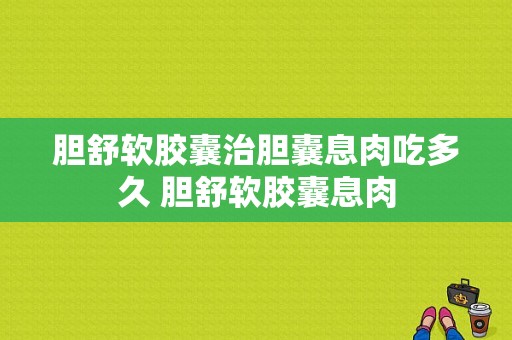 胆舒软胶囊治胆囊息肉吃多久 胆舒软胶囊息肉